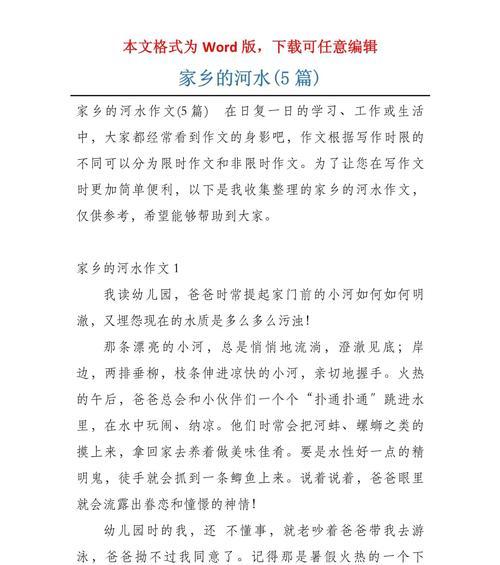 本文格式为 Word 版，下载可任意编辑

家乡的河水(5 篇)

家乡的河水作文(5 篇)　在日复一日的学习、工作或生活中，大家都经常看到作文的身影吧，作文根据写作时限的不同可以分为限时作文和非限时作文。为了让您在写作文时更加简单便利，以下是我收集整理的家乡的河水作文，仅供参考，希望能够帮助到大家。

家乡的河水作文 1

我读幼儿园，爸爸时常提起家门前的小河如何如何明澈，又埋怨现在的水质是多么多么污浊！

那条漂亮的小河，总是悄悄地流淌，澄澈见底；岸边，两排垂柳，枝条伸进凉快的小河，亲切地握手。火热的午后，爸爸总会和小伙伴们一个个“扑通扑通”跳进水里，在水中玩闹、纳凉。他们时常会把河蚌、螺蛳之类的摸上来，拿回家去养着做美味佳肴。要是水性好一点的精明鬼，徒手就会抓到一条鲫鱼上来。说着说着，爸爸眼里就会流露出眷恋和憧憬的神情！

幼儿园时的我，还 不懂事，就老吵着爸爸带我去游泳，爸爸拗不过我同意了。记得那是暑假火热的一个下